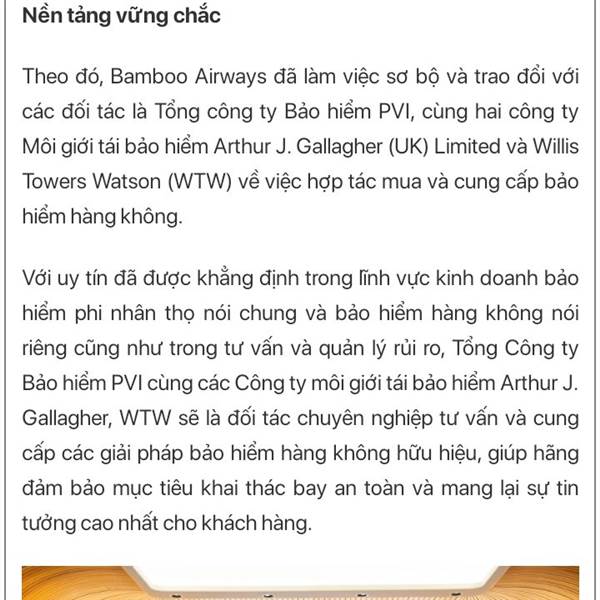 Nền tảng vững chắc

Theo đó, Bamboo Airways đã làm việc sơ bộ và trao đổi với các đối tác là Tổng công ty Bảo hiểm PVI, cùng hai công ty Môi giới tái bảo hiểm Arthur J. Gallagher (UK) Limited và Willis Towers Watson (WTW) về việc hợp tác mua và cung cấp bảo hiểm hàng không.

Với uy tín đã được khẳng định trong lĩnh vực kinh doanh bảo hiểm phi nhân thọ nói chung và bảo hiểm hàng không nói riêng cũng như trong tư vấn và quản lý rủi ro, Tổng Công ty Bảo hiểm PVI cùng các Công ty môi giới tái bảo hiểm Arthur J. Gallagher, WTW sẽ là đối tác chuyên nghiệp tư vấn và cung cấp các giải pháp bảo hiểm hàng không hữu hiệu, giúp hãng đảm bảo mục tiêu khai thác bay an toàn và mang lại sự tin tưởng cao nhất cho khách hàng.